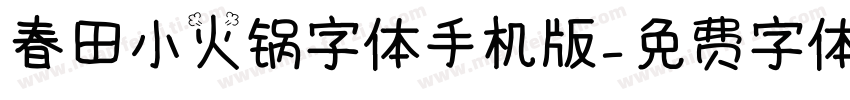 春田小火锅字体手机版-免费字体